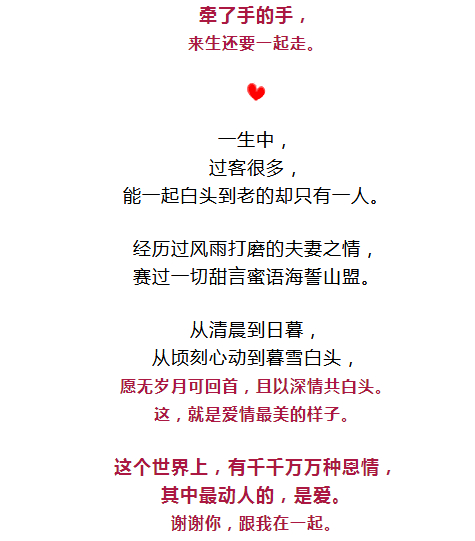 牵了手的手，
来生还要一起走。

一生中，
过客很多，
能一起白头到老的却只有一人。

经历过风雨打磨的夫妻之情，
赛过一切甜言蜜语海誓山盟。

从清晨到日暮，
从顷刻心动到暮雪白头，
愿无岁月可回首，且以深情共白头。
这，就是爱情最美的样子。

这个世界上，有千千万万种恩情，
其中最动人的，是爱。
谢谢你，跟我在一起。